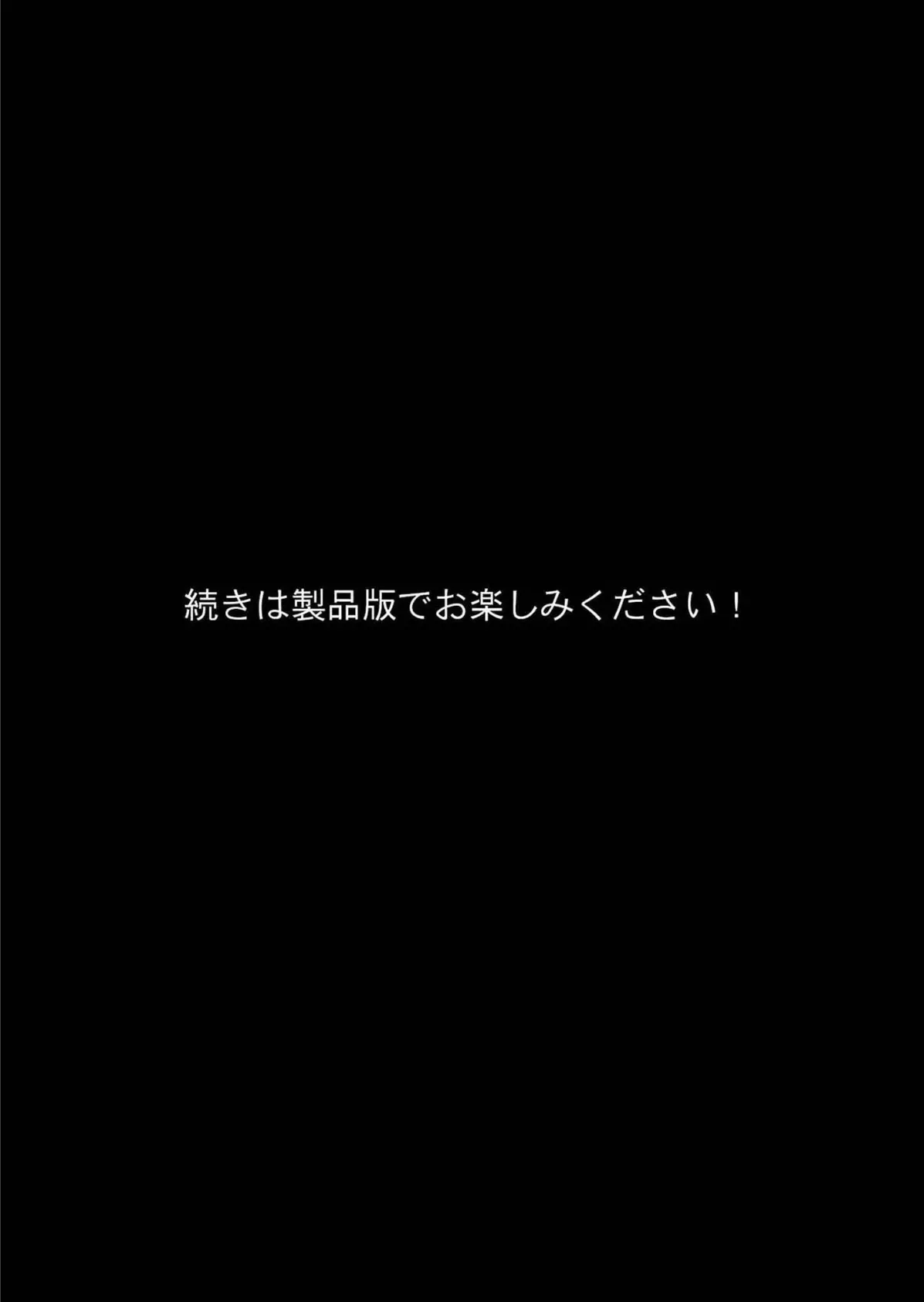 続きは製品版でお楽しみください！